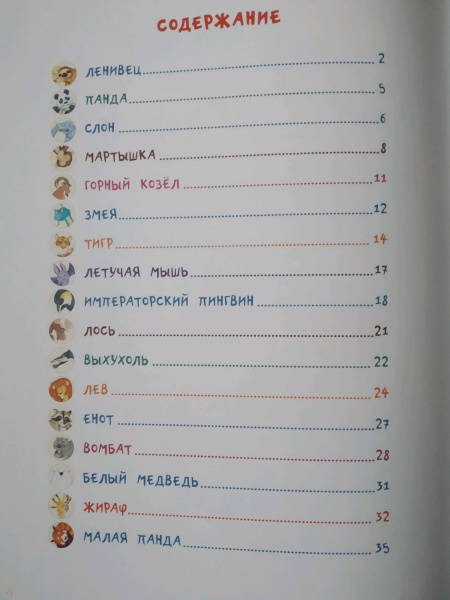 СОДЕРЖАНИЕ

ЛЕНИВЕЦ 2
ПАНДА 5
СЛОН 6
МАРТЫШКА 8
ГОРНЫЙ КОЗЁЛ 11
ЗМЕЯ 12
ТИГР 14
ЛЕТУЧАЯ МЫШЬ 17
ИМПЕРАТОРСКИЙ ПИНГВИН 18
ЛОСЬ 21
ВЫХУХОЛЬ 22
ЛЕВ 24
ЕНОТ 27
ВОМБАТ 28
БЕЛЫЙ МЕДВЕДЬ 31
ЖИРАФ 32
МАЛАЯ ПАНДА 35